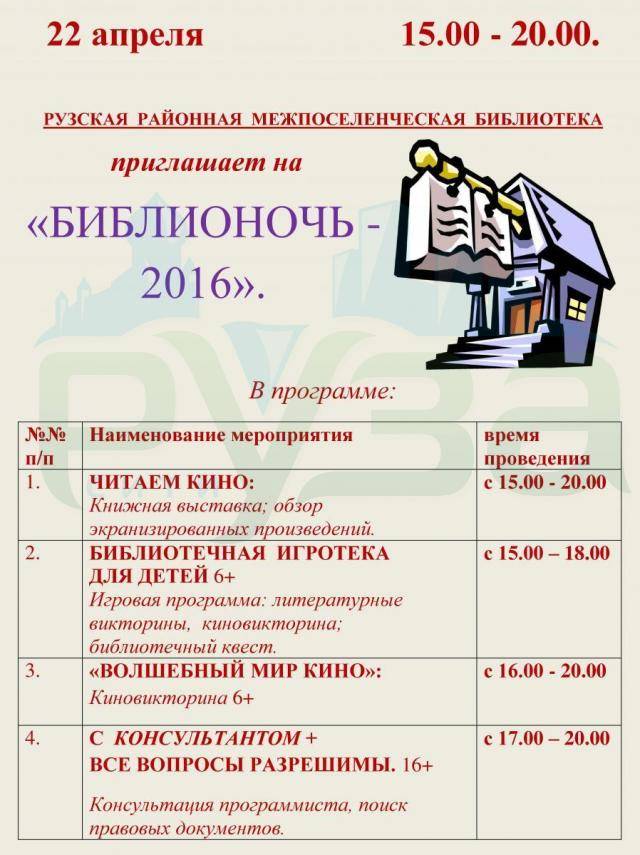 22 апреля 15.00 - 20.00.

РУЗСКАЯ РАЙОННАЯ МЕЖПОСЕЛЕНЧЕСКАЯ БИБЛИОТЕКА

приглашает на

«БИБЛИОНОЧЬ - 2016».

руза

В программе:

| №№ п/п | Наименование мероприятия | время проведения |
|---|---|---|
| 1. | ЧИТАЕМ КИНО: Книжная выставка; обзор экранизированных произведений. | с 15.00 - 20.00 |
| 2. | БИБЛИОТЕЧНАЯ ИГРОТЕКА ДЛЯ ДЕТЕЙ 6+ Игровая программа: литературные викторины, киновикторина; библиотечный квест. | с 15.00 – 18.00 |
| 3. | «ВОЛШЕБНЫЙ МИР КИНО»: Киновикторина 6+ | с 16.00 - 20.00 |
| 4. | С КОНСУЛЬТАНТОМ + ВСЕ ВОПРОСЫ РАЗРЕШИМЫ. 16+ Консультация программиста, поиск правовых документов. | с 17.00 – 20.00 |